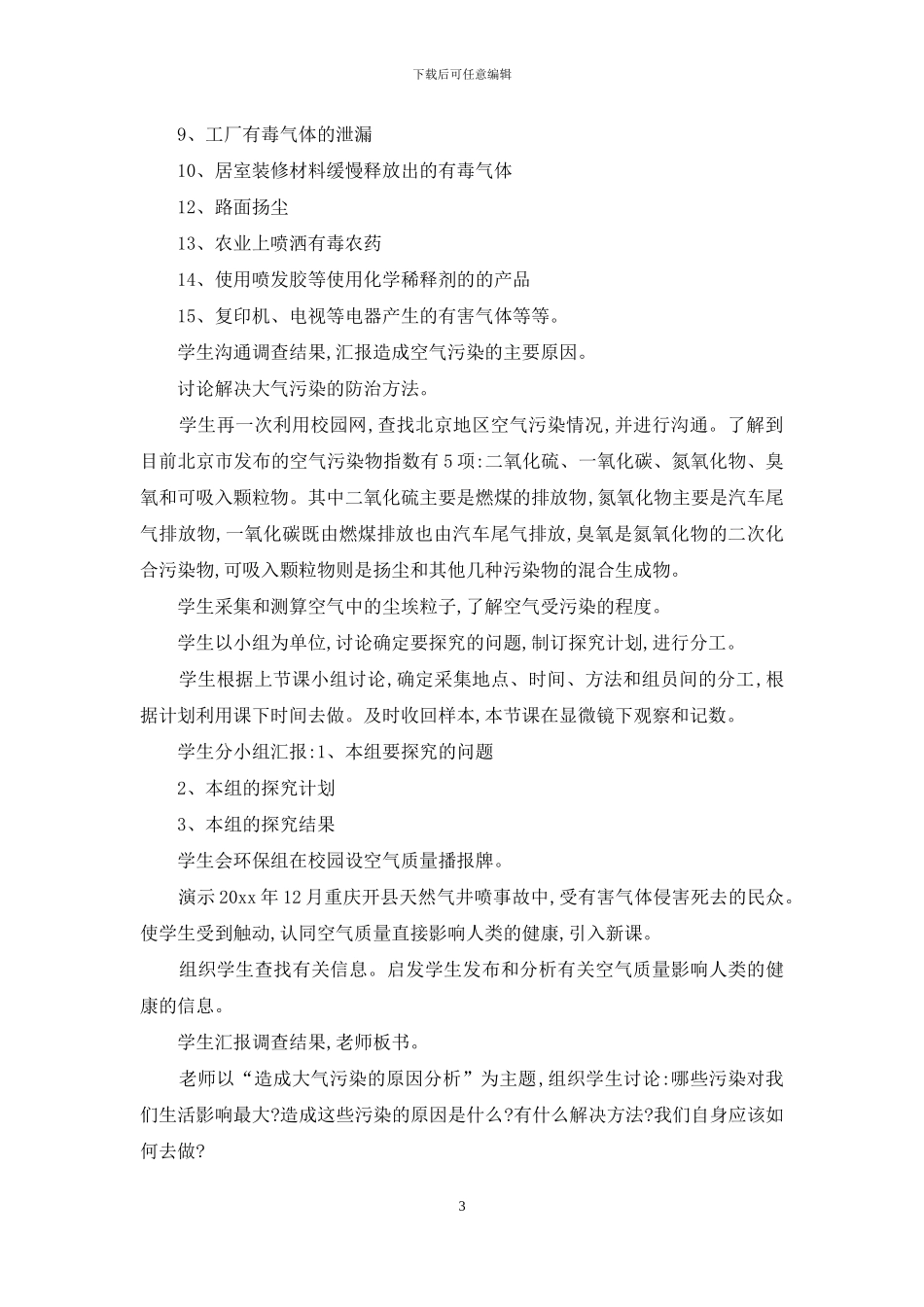 下载后可任意编辑

9、工厂有毒气体的泄漏

10、居室装修材料缓慢释放出的有毒气体

12、路面扬尘

13、农业上喷洒有毒农药

14、使用喷发胶等使用化学稀释剂的的产品

15、复印机、电视等电器产生的有害气体等等。

学生沟通调查结果,汇报造成空气污染的主要原因。

讨论解决大气污染的防治方法。

学生再一次利用校园网,查找北京地区空气污染情况,并进行沟通。了解到目前北京市发布的空气污染物指数有5项:二氧化硫、一氧化碳、氮氧化物、臭氧和可吸入颗粒物。其中二氧化硫主要是燃煤的排放物,氮氧化物主要是汽车尾气排放物,一氧化碳既由燃煤排放也由汽车尾气排放,臭氧是氮氧化物的二次化合污染物,可吸入颗粒物则是扬尘和其他几种污染物的混合生成物。

学生采集和测算空气中的尘埃粒子,了解空气受污染的程度。

学生以小组为单位,讨论确定要探究的问题,制订探究计划,进行分工。

学生根据上节课小组讨论,确定采集地点、时间、方法和组员间的分工,根据计划利用课下时间去做。及时收回样本,本节课在显微镜下观察和记数。

学生分小组汇报:1、本组要探究的问题

2、本组的探究计划

3、本组的探究结果

学生会环保组在校园设空气质量播报牌。

演示20xx年12月重庆开县天然气井喷事故中,受有害气体侵害死去的民众。使学生受到触动,认同空气质量直接影响人类的健康,引入新课。

组织学生查找有关信息。启发学生发布和分析有关空气质量影响人类的健康的信息。

学生汇报调查结果,老师板书。

老师以“造成大气污染的原因分析”为主题,组织学生讨论:哪些污染对我们生活影响最大?造成这些污染的原因是什么?有什么解决方法?我们自身应该如何去做?

3